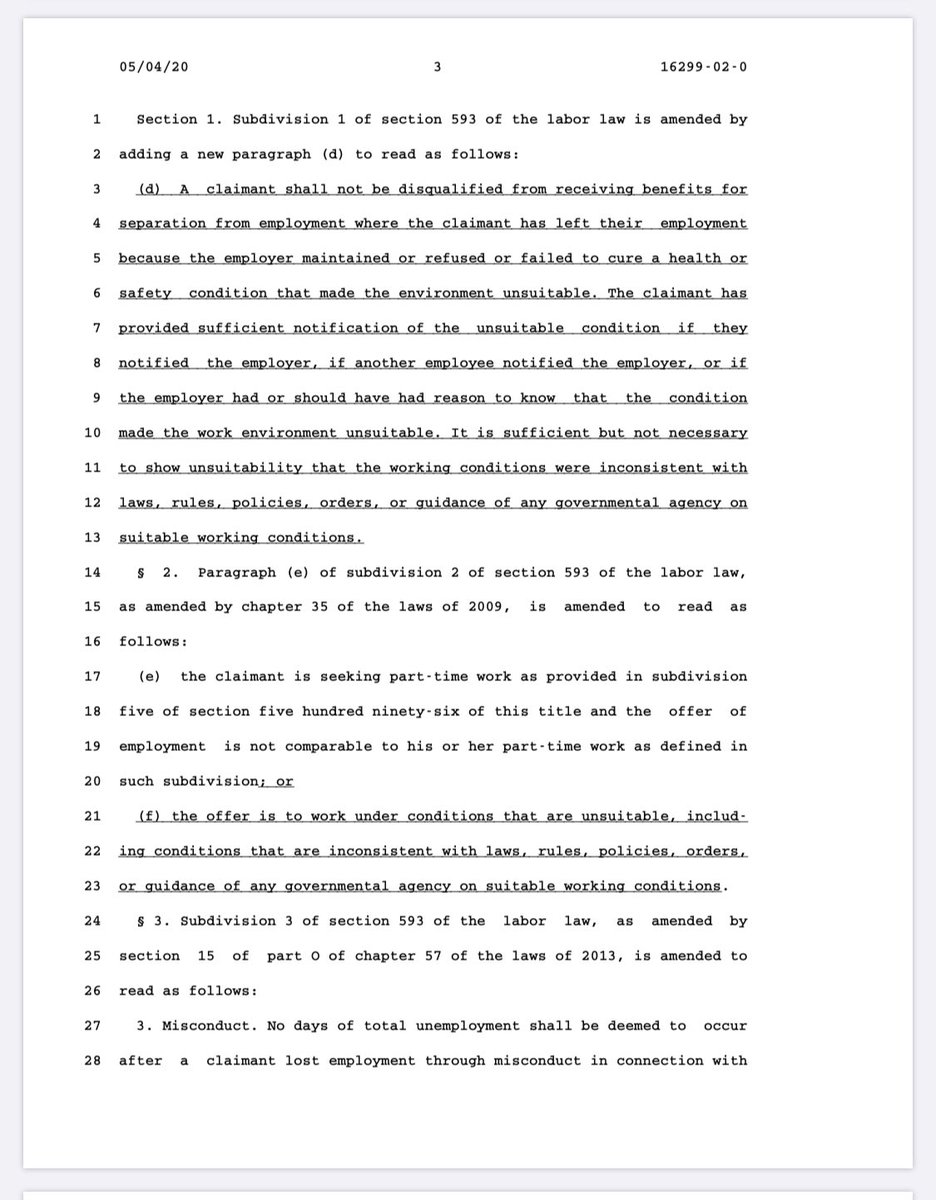 05/04/20 3 16299-02-0

1 Section 1. Subdivision 1 of section 593 of the labor law is amended by
2 adding a new paragraph (d) to read as follows:
3 (d) A claimant shall not be disqualified from receiving benefits for
4 separation from employment where the claimant has left their employment
5 because the employer maintained or refused or failed to cure a health or
6 safety condition that made the environment unsuitable. The claimant has
7 provided sufficient notification of the unsuitable condition if they
8 notified the employer, if another employee notified the employer, or if
9 the employer had or should have had reason to know that the condition
10 made the work environment unsuitable. It is sufficient but not necessary
11 to show unsuitability that the working conditions were inconsistent with
12 laws, rules, policies, orders, or guidance of any governmental agency on
13 suitable working conditions.
14 § 2. Paragraph (e) of subdivision 2 of section 593 of the labor law,
15 as amended by chapter 35 of the laws of 2009, is amended to read as
16 follows:
17 (e) the claimant is seeking part-time work as provided in subdivision
18 five of section five hundred ninety-six of this title and the offer of
19 employment is not comparable to his or her part-time work as defined in
20 such subdivision; or
21 (f) the offer is to work under conditions that are unsuitable, includ-
22 ing conditions that are inconsistent with laws, rules, policies, orders,
23 or guidance of any governmental agency on suitable working conditions.
24 § 3. Subdivision 3 of section 593 of the labor law, as amended by
25 section 15 of part O of chapter 57 of the laws of 2013, is amended to
26 read as follows:
27 3. Misconduct. No days of total unemployment shall be deemed to occur
28 after a claimant lost employment through misconduct in connection with